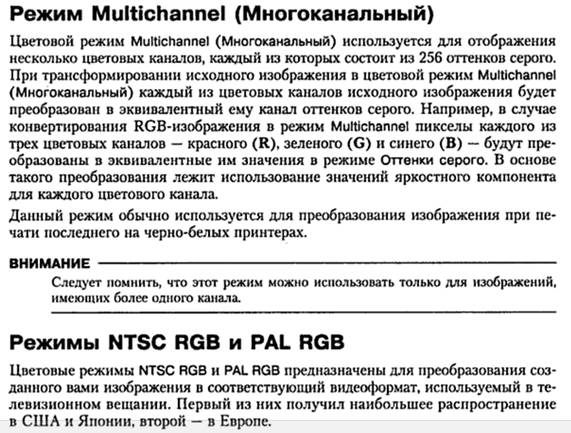 Режим Multichannel (Многоканальный)

Цветовой режим Multichannel (Многоканальный) используется для отображения несколько цветовых каналов, каждый из которых состоит из 256 оттенков серого. При трансформировании исходного изображения в цветовой режим Multichannel (Многоканальный) каждый из цветовых каналов исходного изображения будет преобразован в эквивалентный ему канал оттенков серого. Например, в случае конвертирования RGB-изображения в режим Multichannel пикселы каждого из трех цветовых каналов — красного (R), зеленого (G) и синего (B) — будут преобразованы в эквивалентные им значения в режиме Оттенки серого. В основе такого преобразования лежит использование значений яркостного компонента для каждого цветового канала.

Данный режим обычно используется для преобразования изображения при печати последнего на черно-белых принтерах.

ВНИМАНИЕ

Следует помнить, что этот режим можно использовать только для изображений, имеющих более одного канала.

Режимы NTSC RGB и PAL RGB

Цветовые режимы NTSC RGB и PAL RGB предназначены для преобразования созданного вами изображения в соответствующий видеоформат, используемый в телевизионном вещании. Первый из них получил наибольшее распространение в США и Японии, второй — в Европе.